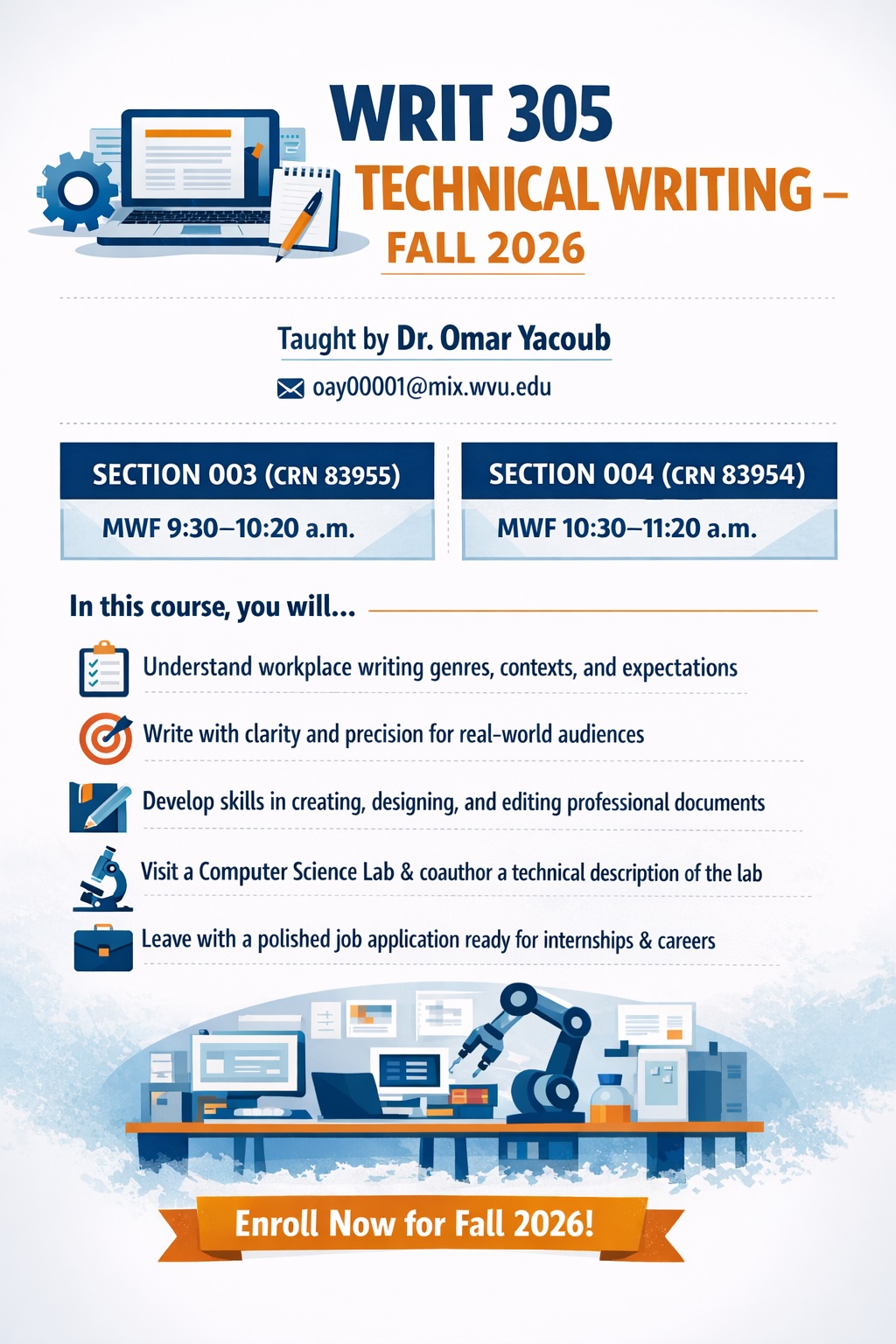 WRIT 305
TECHNICAL WRITING –
FALL 2026

Taught by Dr. Omar Yacoub
oay00001@mix.wvu.edu

SECTION 003 (CRN 83955)
MWF 9:30–10:20 a.m.

SECTION 004 (CRN 83954)
MWF 10:30–11:20 a.m.

In this course, you will...

Understand workplace writing genres, contexts, and expectations

Write with clarity and precision for real-world audiences

Develop skills in creating, designing, and editing professional documents

Visit a Computer Science Lab & coauthor a technical description of the lab

Leave with a polished job application ready for internships & careers

Enroll Now for Fall 2026!